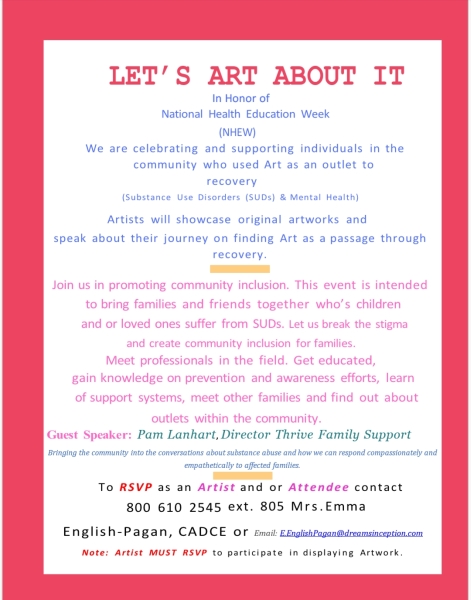 LET'S ART ABOUT IT

In Honor of
National Health Education Week
(NHEW)

We are celebrating and supporting individuals in the community who used Art as an outlet to recovery
(Substance Use Disorders (SUDs) & Mental Health)

Artists will showcase original artworks and speak about their journey on finding Art as a passage through recovery.

Join us in promoting community inclusion. This event is intended to bring families and friends together who's children and or loved ones suffer from SUDs. Let us break the stigma and create community inclusion for families.
Meet professionals in the field. Get educated, gain knowledge on prevention and awareness efforts, learn of support systems, meet other families and find out about outlets within the community.

Guest Speaker: Pam Lanhart, Director Thrive Family Support
Bringing the community into the conversations about substance abuse and how we can respond compassionately and empathetically to affected families.

To RSVP as an Artist and or Attendee contact 800 610 2545 ext. 805 Mrs.Emma English-Pagan, CADCE or Email: E.EnglishPagan@dreamsinception.com

Note: Artist MUST RSVP to participate in displaying Artwork.